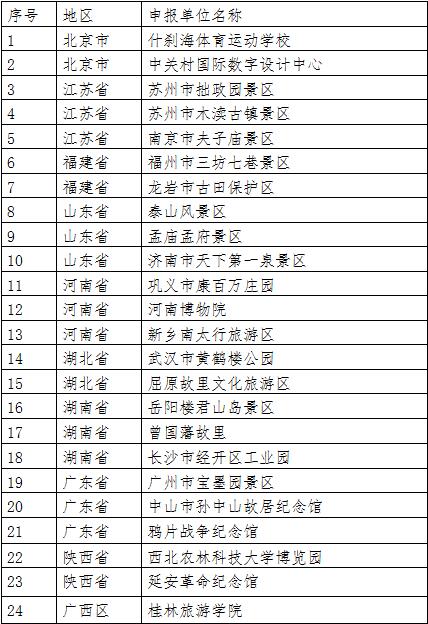 | 序号 | 地区 | 申报单位名称 |
|---|---|---|
| 1 | 北京市 | 什刹海体育运动学校 |
| 2 | 北京市 | 中关村国际数字设计中心 |
| 3 | 江苏省 | 苏州市拙政园景区 |
| 4 | 江苏省 | 苏州市木渎古镇景区 |
| 5 | 江苏省 | 南京市夫子庙景区 |
| 6 | 福建省 | 福州市三坊七巷景区 |
| 7 | 福建省 | 龙岩市古田保护区 |
| 8 | 山东省 | 泰山风景区 |
| 9 | 山东省 | 孟庙孟府景区 |
| 10 | 山东省 | 济南市天下第一泉景区 |
| 11 | 河南省 | 巩义市康百万庄园 |
| 12 | 河南省 | 河南博物院 |
| 13 | 河南省 | 新乡南太行旅游区 |
| 14 | 湖北省 | 武汉市黄鹤楼公园 |
| 15 | 湖北省 | 屈原故里文化旅游区 |
| 16 | 湖南省 | 岳阳楼君山岛景区 |
| 17 | 湖南省 | 曾国藩故里 |
| 18 | 湖南省 | 长沙市经开区工业园 |
| 19 | 广东省 | 广州市宝墨园景区 |
| 20 | 广东省 | 中山市孙中山故居纪念馆 |
| 21 | 广东省 | 鸦片战争纪念馆 |
| 22 | 陕西省 | 西北农林科技大学博览园 |
| 23 | 陕西省 | 延安革命纪念馆 |
| 24 | 广西区 | 桂林旅游学院 |